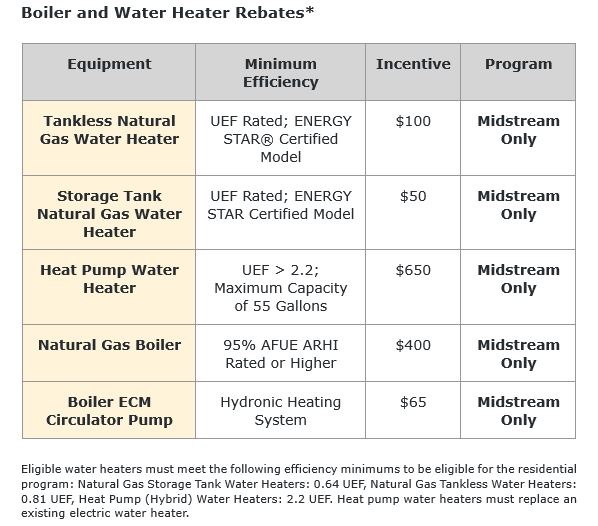 Boiler and Water Heater Rebates*

| Equipment | Minimum Efficiency | Incentive | Program |
|---|---|---|---|
| Tankless Natural Gas Water Heater | UEF Rated; ENERGY STAR® Certified Model | \$100 | Midstream Only |
| Storage Tank Natural Gas Water Heater | UEF Rated; ENERGY STAR Certified Model | \$50 | Midstream Only |
| Heat Pump Water Heater | UEF > 2.2; Maximum Capacity of 55 Gallons | \$650 | Midstream Only |
| Natural Gas Boiler | 95% AFUE ARHI Rated or Higher | \$400 | Midstream Only |
| Boiler ECM Circulator Pump | Hydronic Heating System | \$65 | Midstream Only |

Eligible water heaters must meet the following efficiency minimums to be eligible for the residential program: Natural Gas Storage Tank Water Heaters: 0.64 UEF, Natural Gas Tankless Water Heaters: 0.81 UEF, Heat Pump (Hybrid) Water Heaters: 2.2 UEF. Heat pump water heaters must replace an existing electric water heater.